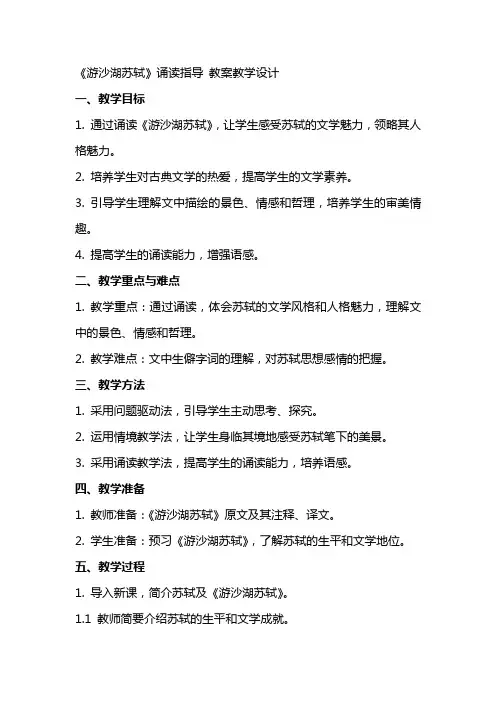 《游沙湖苏轼》诵读指导 教案教学设计

一、教学目标

1. 通过诵读《游沙湖苏轼》，让学生感受苏轼的文学魅力，领略其人格魅力。

2. 培养学生对古典文学的热爱，提高学生的文学素养。

3. 引导学生理解文中描绘的景色、情感和哲理，培养学生的审美情趣。

4. 提高学生的诵读能力，增强语感。

二、教学重点与难点

1. 教学重点：通过诵读，体会苏轼的文学风格和人格魅力，理解文中的景色、情感和哲理。

2. 教学难点：文中生僻字词的理解，对苏轼思想感情的把握。

三、教学方法

1. 采用问题驱动法，引导学生主动思考、探究。

2. 运用情境教学法，让学生身临其境地感受苏轼笔下的美景。

3. 采用诵读教学法，提高学生的诵读能力，培养语感。

四、教学准备

1. 教师准备：《游沙湖苏轼》原文及其注释、译文。

2. 学生准备：预习《游沙湖苏轼》，了解苏轼的生平和文学地位。

五、教学过程

1. 导入新课，简介苏轼及《游沙湖苏轼》。

1.1 教师简要介绍苏轼的生平和文学成就。